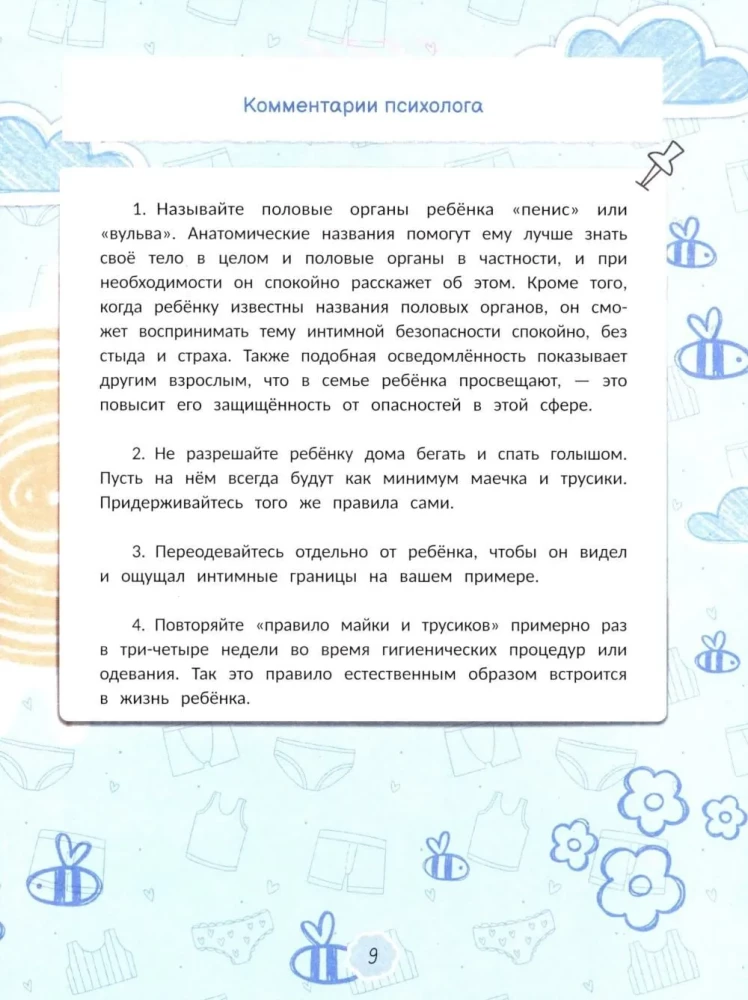 Комментарии психолога

1. Называйте половые органы ребёнка «пенис» или «вульва». Анатомические названия помогут ему лучше знать своё тело в целом и половые органы в частности, и при необходимости он спокойно расскажет об этом. Кроме того, когда ребёнку известны названия половых органов, он сможет воспринимать тему интимной безопасности спокойно, без стыда и страха. Также подобная осведомлённость показывает другим взрослым, что в семье ребёнка просвещают, — это повысит его защищённость от опасностей в этой сфере.

2. Не разрешайте ребёнку дома бегать и спать голышом. Пусть на нём всегда будут как минимум маечка и трусики. Придерживайтесь того же правила сами.

3. Переодевайтесь отдельно от ребёнка, чтобы он видел и ощущал интимные границы на вашем примере.

4. Повторяйте «правило майки и трусиков» примерно раз в три-четыре недели во время гигиенических процедур или одевания. Так это правило естественным образом встроится в жизнь ребёнка.

9